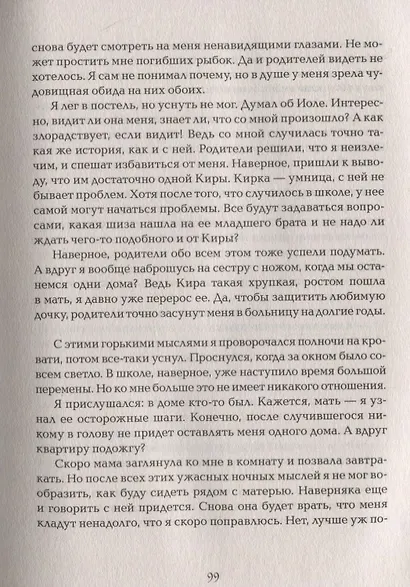 снова будет смотреть на меня ненавидящими глазами. Не может простить мне погибших рыбок. Да и родителей видеть не хотелось. Я сам не понимал почему, но в душе у меня зрела чудовищная обида на них обоих.

Я лег в постель, но уснуть не мог. Думал об Иоле. Интересно, видит ли она меня, знает ли, что со мной произошло? А как злорадствует, если видит! Ведь со мной случилась точно такая же история, как и с ней. Родители решили, что я неизлечим, и спешат избавиться от меня. Наверное, пришли к выводу, что им достаточно одной Киры. Кирка — умница, с ней не бывает проблем. Хотя после того, что случилось в школе, у нее самой могут начаться проблемы. Все будут задаваться вопросами, какая шиза нашла на ее младшего брата и не надо ли ждать чего-то подобного и от Киры?

Наверное, родители обо всем этом тоже успели подумать. А вдруг я вообще наброшусь на сестру с ножом, когда мы останемся одни дома? Ведь Кира такая хрупкая, ростом пошла в мать, я давно уже перерос ее. Да, чтобы защитить любимую дочку, родители точно засунут меня в больницу на долгие годы.

С этими горькими мыслями я проворочался полночи на кровати, потом все-таки уснул. Проснулся, когда за окном было совсем светло. В школе, наверное, уже наступило время большой перемены. Но ко мне больше это не имеет никакого отношения.

Я прислушался: в доме кто-то был. Кажется, мать — я узнал ее осторожные шаги. Конечно, после случившегося никому в голову не придет оставлять меня одного дома. А вдруг квартиру подожгу?

Скоро мама заглянула ко мне в комнату и позвала завтракать. Но после всех этих ужасных ночных мыслей я не мог вообразить, как буду сидеть рядом с матерью. Наверняка еще и говорить с ней придется. Снова она будет врать, что меня кладут ненадолго, что я скоро поправлюсь. Нет, лучше уж по-

99